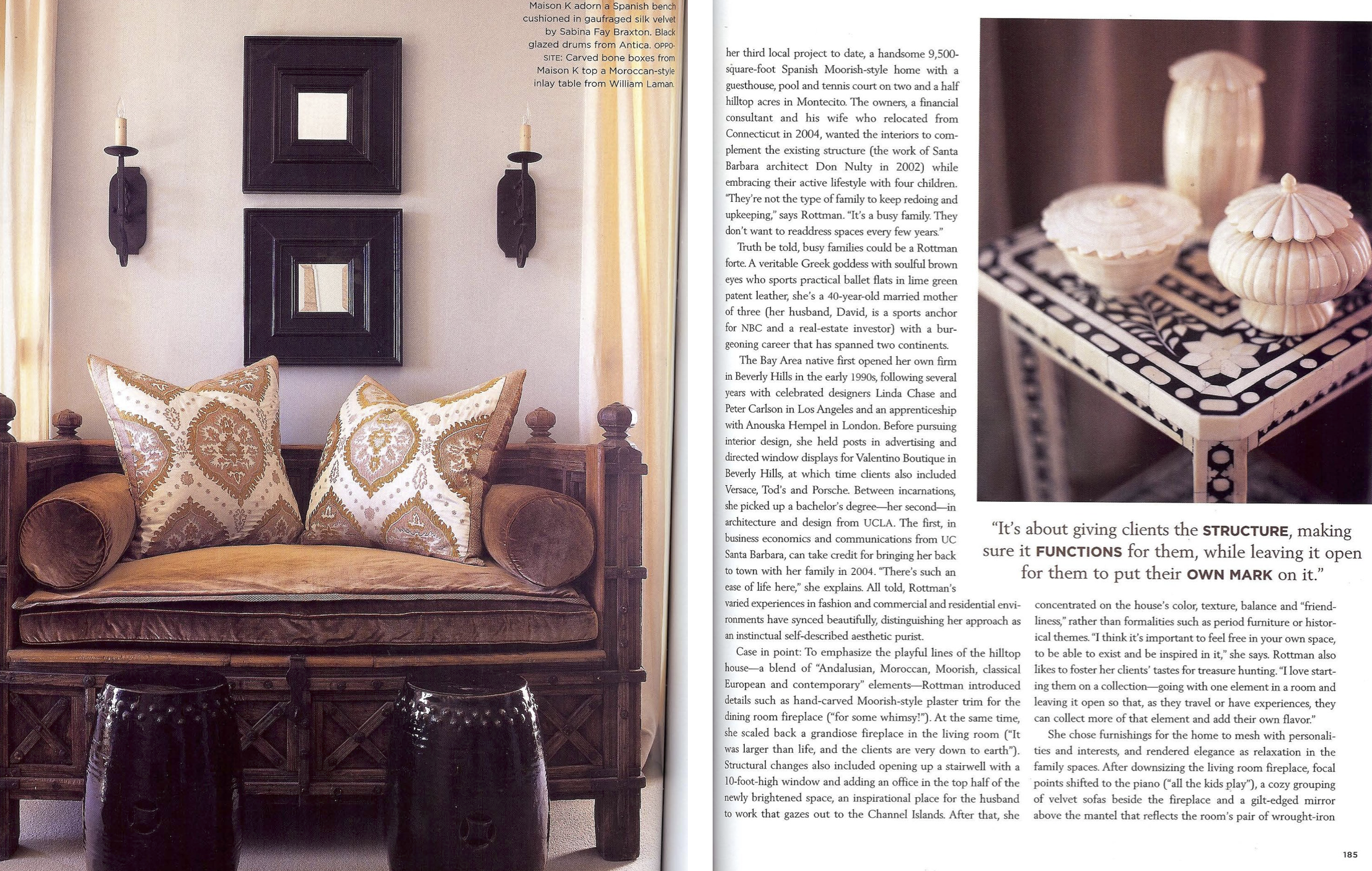 Maison K adorn a Spanish bench cushioned in gaufraged silk velvet by Sabina Fay Braxton. Black glazed drums from Antica. OPPOSITE: Carved bone boxes from Maison K top a Moroccan-style inlay table from William Laman.

her third local project to date, a handsome 9,500-square-foot Spanish Moorish-style home with a guesthouse, pool and tennis court on two and a half hilltop acres in Montecito. The owners, a financial consultant and his wife who relocated from Connecticut in 2004, wanted the interiors to complement the existing structure (the work of Santa Barbara architect Don Nulty in 2002) while embracing their active lifestyle with four children. "They're not the type of family to keep redoing and upkeeping," says Rottman. "It's a busy family. They don't want to readdress spaces every few years."

Truth be told, busy families could be a Rottman forte. A veritable Greek goddess with soulful brown eyes who sports practical ballet flats in lime green patent leather, she's a 40-year-old married mother of three (her husband, David, is a sports anchor for NBC and a real-estate investor) with a burgeoning career that has spanned two continents.

The Bay Area native first opened her own firm in Beverly Hills in the early 1990s, following several years with celebrated designers Linda Chase and Peter Carlson in Los Angeles and an apprenticeship with Anouska Hempel in London. Before pursuing interior design, she held posts in advertising and directed window displays for Valentino Boutique in Beverly Hills, at which time clients also included Versace, Tod's and Porsche. Between incarnations, she picked up a bachelor's degree—her second—in architecture and design from UCLA. The first, in business economics and communications from UC Santa Barbara, can take credit for bringing her back to town with her family in 2004. "There's such an ease of life here," she explains. All told, Rottman's varied experiences in fashion and commercial and residential environments have synced beautifully, distinguishing her approach as an instinctual self-described aesthetic purist.

Case in point: To emphasize the playful lines of the hilltop house—a blend of "Andalusian, Moroccan, Moorish, classical European and contemporary" elements—Rottman introduced details such as hand-carved Moorish-style plaster trim for the dining room fireplace ("for some whimsy!"). At the same time, she scaled back a grandiose fireplace in the living room ("It was larger than life, and the clients are very down to earth"). Structural changes also included opening up a stairwell with a 10-foot-high window and adding an office in the top half of the newly brightened space, an inspirational place for the husband to work that gazes out to the Channel Islands. After that, she

"It's about giving clients the STRUCTURE, making sure it FUNCTIONS for them, while leaving it open for them to put their OWN MARK on it."

concentrated on the house's color, texture, balance and "friendliness," rather than formalities such as period furniture or historical themes. "I think it's important to feel free in your own space, to be able to exist and be inspired in it," she says. Rottman also likes to foster her clients' tastes for treasure hunting. "I love starting them on a collection—going with one element in a room and leaving it open so that, as they travel or have experiences, they can collect more of that element and add their own flavor."

She chose furnishings for the home to mesh with personalities and interests, and rendered elegance as relaxation in the family spaces. After downsizing the living room fireplace, focal points shifted to the piano ("all the kids play"), a cozy grouping of velvet sofas beside the fireplace and a gilt-edged mirror above the mantel that reflects the room's pair of wrought-iron

185